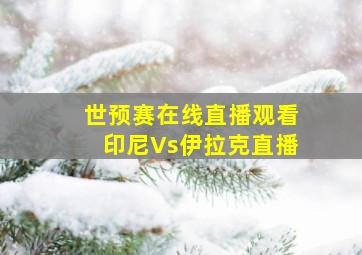 世预赛在线直播观看
印尼Vs伊拉克直播